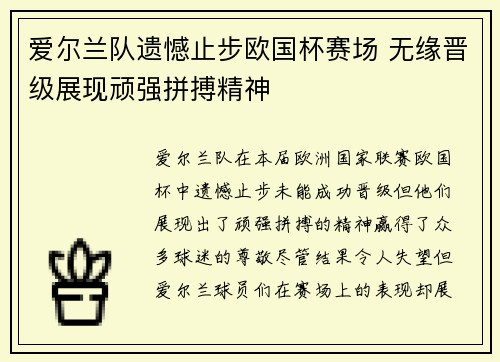 爱尔兰队遗憾止步欧国杯赛场 无缘晋级展现顽强拼搏精神

爱尔兰队在本届欧洲国家联赛欧国杯中遗憾止步未能成功晋级但他们展现出了顽强拼搏的精神赢得了众多球迷的尊敬尽管结果令人失望但爱尔兰球员们在赛场上的表现却展